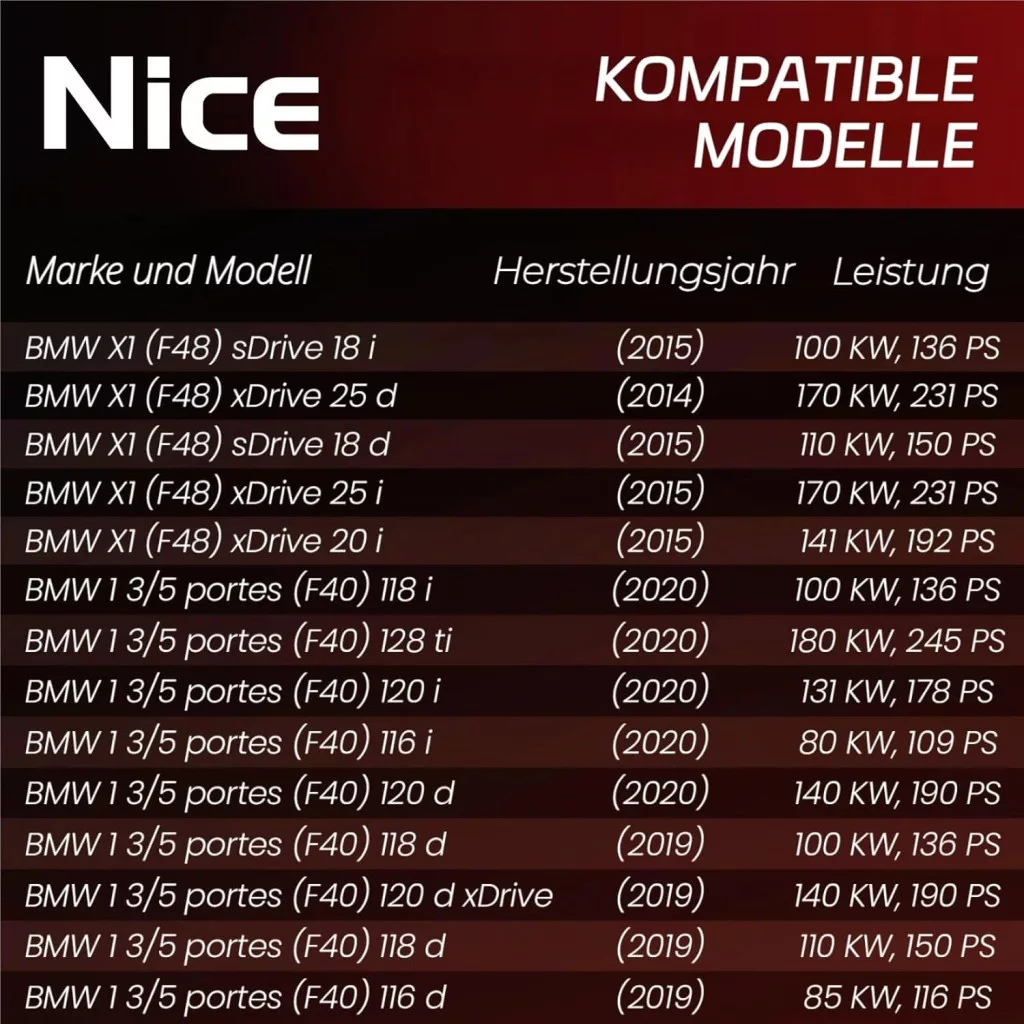 Nice

KOMPATIBLE MODELLE

| Marke und Modell | Herstellungsjahr | Leistung |
|---|---|---|
| BMW X1 (F48) sDrive 18 i | (2015) | 100 KW, 136 PS |
| BMW X1 (F48) xDrive 25 d | (2014) | 170 KW, 231 PS |
| BMW X1 (F48) sDrive 18 d | (2015) | 110 KW, 150 PS |
| BMW X1 (F48) xDrive 25 i | (2015) | 170 KW, 231 PS |
| BMW X1 (F48) xDrive 20 i | (2015) | 141 KW, 192 PS |
| BMW 1 3/5 portes (F40) 118 i | (2020) | 100 KW, 136 PS |
| BMW 1 3/5 portes (F40) 128 ti | (2020) | 180 KW, 245 PS |
| BMW 1 3/5 portes (F40) 120 i | (2020) | 131 KW, 178 PS |
| BMW 1 3/5 portes (F40) 116 i | (2020) | 80 KW, 109 PS |
| BMW 1 3/5 portes (F40) 120 d | (2020) | 140 KW, 190 PS |
| BMW 1 3/5 portes (F40) 118 d | (2019) | 100 KW, 136 PS |
| BMW 1 3/5 portes (F40) 120 d xDrive | (2019) | 140 KW, 190 PS |
| BMW 1 3/5 portes (F40) 118 d | (2019) | 110 KW, 150 PS |
| BMW 1 3/5 portes (F40) 116 d | (2019) | 85 KW, 116 PS |